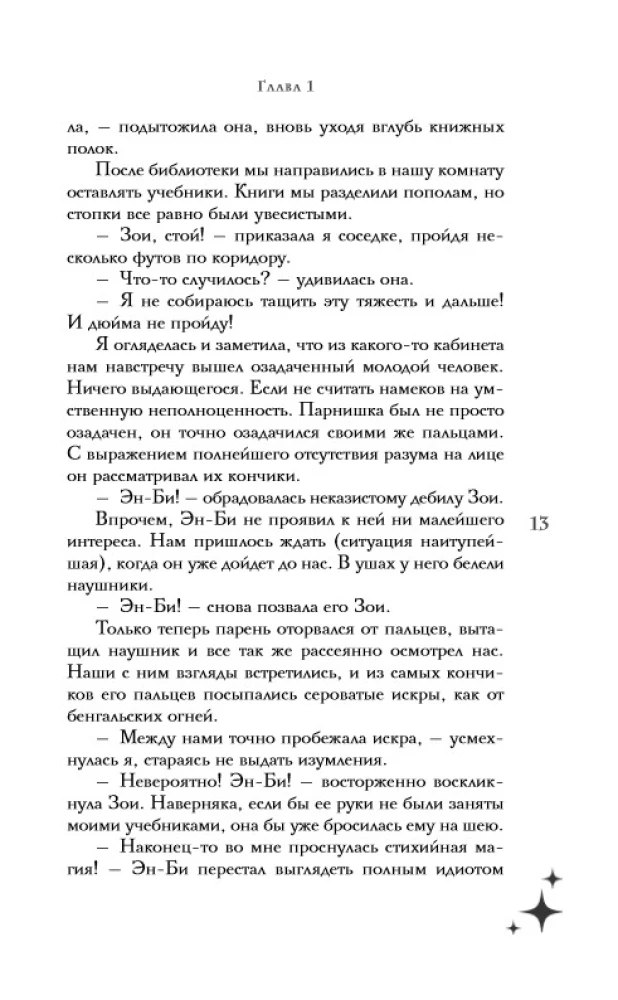 Глава 1

ла, — подытожила она, вновь уходя вглубь книжных полок.

После библиотеки мы направились в нашу комнату оставлять учебники. Книги мы разделили пополам, но стопки все равно были увесистыми.

— Зои, стой! — приказала я соседке, пройдя несколько футов по коридору.

— Что-то случилось? — удивилась она.

— Я не собираюсь тащить эту тяжесть и дальше! И дюйма не пройду!

Я огляделась и заметила, что из какого-то кабинета нам навстречу вышел озадаченный молодой человек. Ничего выдающегося. Если не считать намеков на умственную неполноценность. Парнишка был не просто озадачен, он точно озадачился своими же пальцами. С выражением полнейшего отсутствия разума на лице он рассматривал их кончики.

— Эн-Би! — обрадовалась неказистому дебилу Зои.

Впрочем, Эн-Би не проявил к ней ни малейшего интереса. Нам пришлось ждать (ситуация наитупейшая), когда он уже дойдет до нас. В ушах у него белели наушники.

— Эн-Би! — снова позвала его Зои.

Только теперь парень оторвался от пальцев, вытащил наушник и все так же рассеянно осмотрел нас. Наши с ним взгляды встретились, и из самых кончиков его пальцев посыпались сероватые искры, как от бенгальских огней.

— Между нами точно пробежала искра, — усмехнулась я, стараясь не выдать изумления.

— Невероятно! Эн-Би! — восторженно воскликнула Зои. Наверняка, если бы ее руки не были заняты моими учебниками, она бы уже бросилась ему на шею.

— Наконец-то во мне проснулась стихийная магия! — Эн-Би перестал выглядеть полным идиотом

13